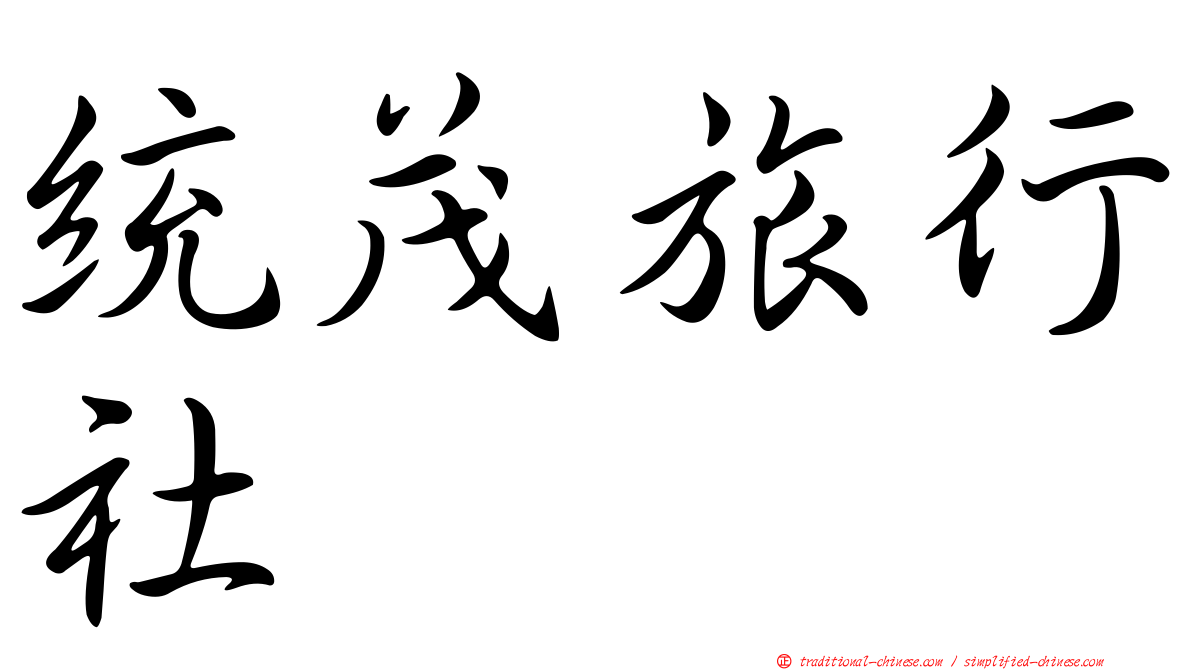 统茂旅行社

㊣ traditional-chinese.com / simplified-chinese.com